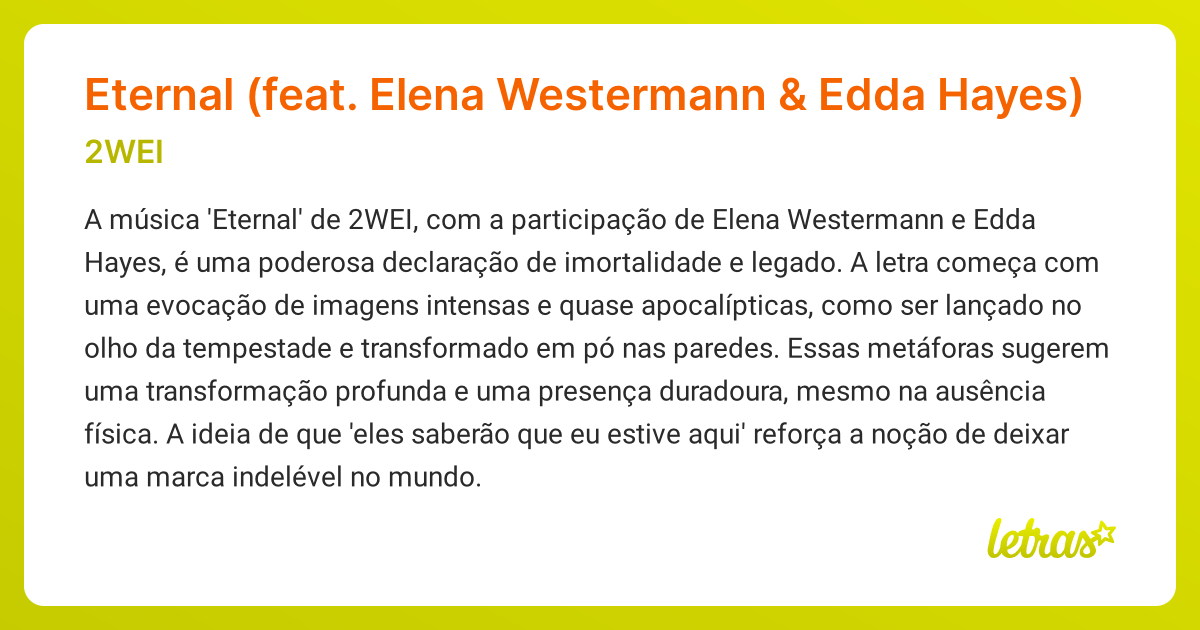 Eternal (feat. Elena Westermann & Edda Hayes)
2WEI

A música 'Eternal' de 2WEI, com a participação de Elena Westermann e Edda Hayes, é uma poderosa declaração de imortalidade e legado. A letra começa com uma evocação de imagens intensas e quase apocalípticas, como ser lançado no olho da tempestade e transformado em pó nas paredes. Essas metáforas sugerem uma transformação profunda e uma presença duradoura, mesmo na ausência física. A ideia de que 'eles saberão que eu estive aqui' reforça a noção de deixar uma marca indelével no mundo.

letras